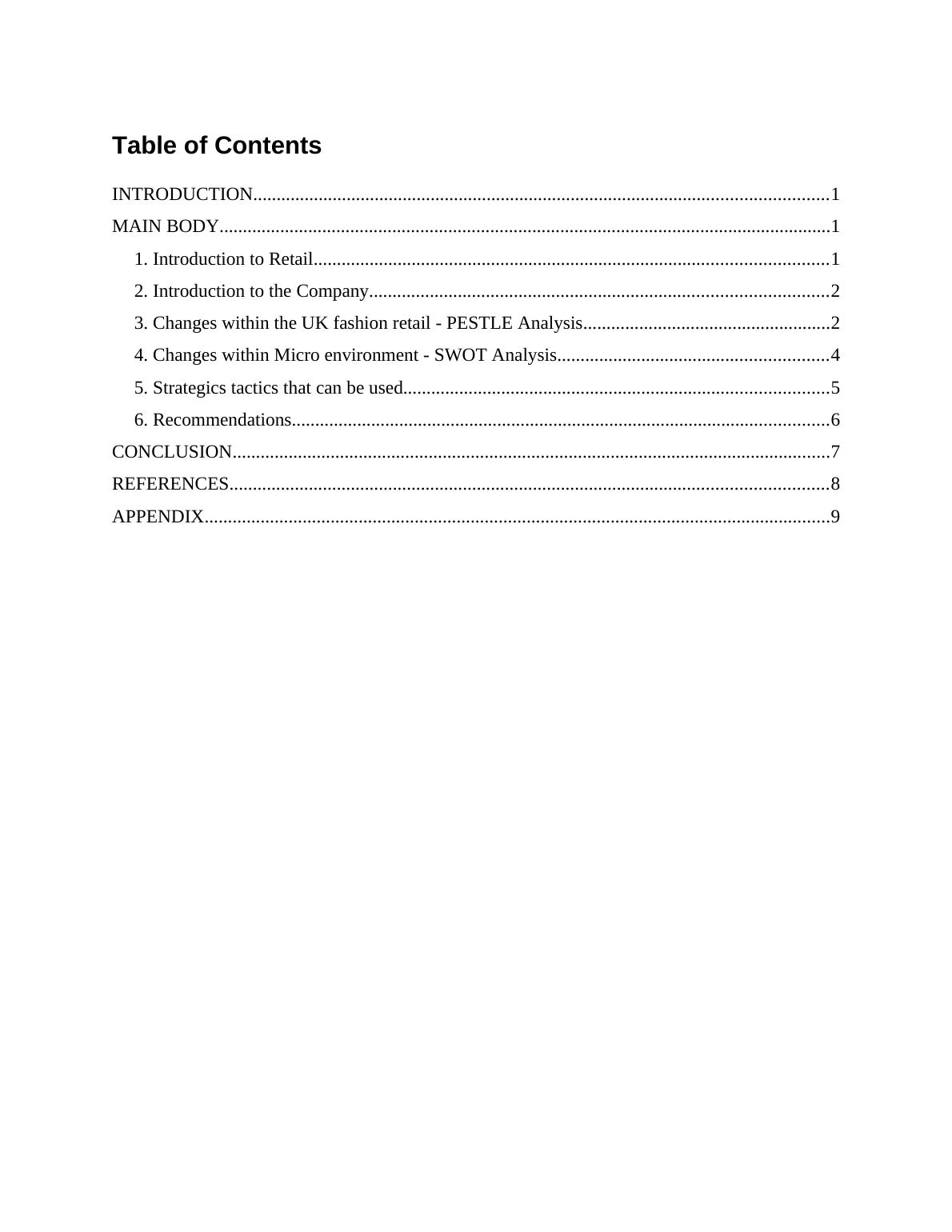 Table of Contents

INTRODUCTION..........................................................................................................................1
MAIN BODY..................................................................................................................................1
1. Introduction to Retail.............................................................................................................1
2. Introduction to the Company.................................................................................................2
3. Changes within the UK fashion retail - PESTLE Analysis....................................................2
4. Changes within Micro environment - SWOT Analysis.........................................................4
5. Strategics tactics that can be used..........................................................................................5
6. Recommendations..................................................................................................................6
CONCLUSION...............................................................................................................................7
REFERENCES...............................................................................................................................8
APPENDIX.....................................................................................................................................9